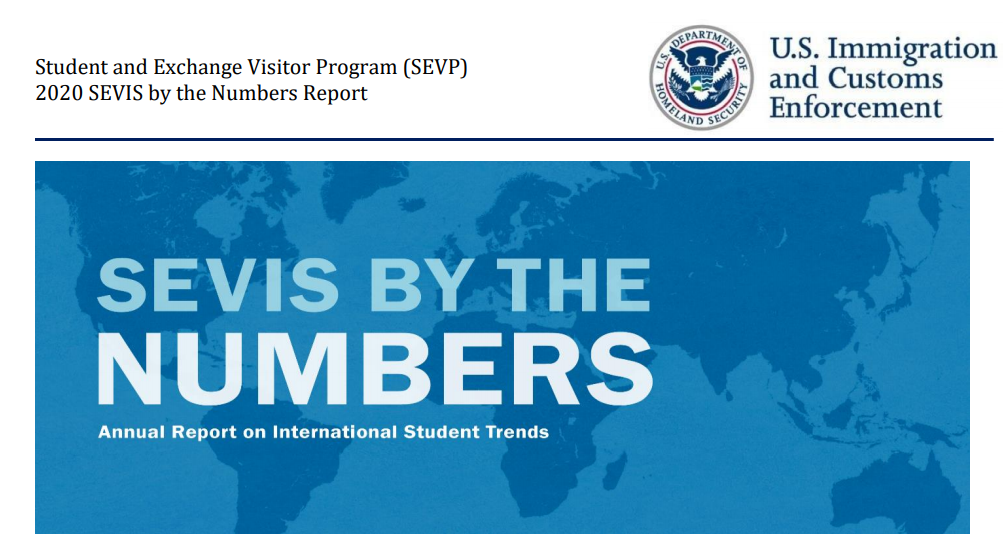 Student and Exchange Visitor Program (SEVP)
2020 SEVIS by the Numbers Report

U.S. DEPARTMENT OF HOMELAND SECURITY

U.S. Immigration
and Customs
Enforcement

SEVIS BY THE
NUMBERS

Annual Report on International Student Trends